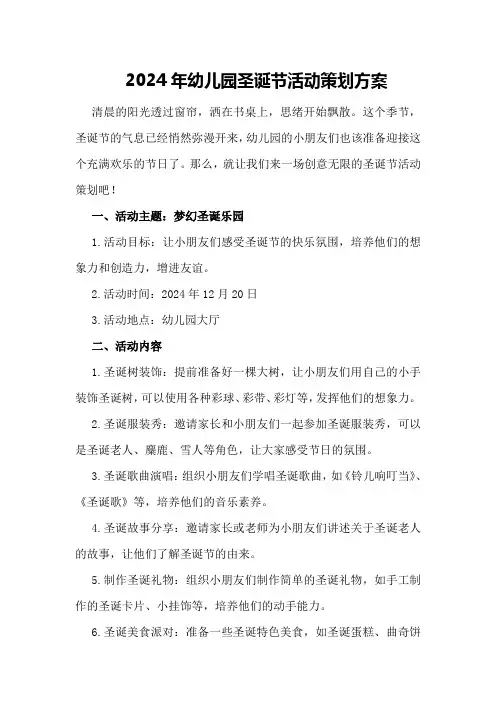 2024年幼儿园圣诞节活动策划方案

清晨的阳光透过窗帘，洒在书桌上，思绪开始飘散。这个季节，圣诞节的气息已经悄然弥漫开来，幼儿园的小朋友们也该准备迎接这个充满欢乐的节日了。那么，就让我们来一场创意无限的圣诞节活动策划吧！

一、活动主题：梦幻圣诞乐园

1.活动目标：让小朋友们感受圣诞节的快乐氛围，培养他们的想象力和创造力，增进友谊。

2.活动时间：2024年12月20日

3.活动地点：幼儿园大厅

二、活动内容

1.圣诞树装饰：提前准备好一棵大树，让小朋友们用自己的小手装饰圣诞树，可以使用各种彩球、彩带、彩灯等，发挥他们的想象力。

2.圣诞服装秀：邀请家长和小朋友们一起参加圣诞服装秀，可以是圣诞老人、麋鹿、雪人等角色，让大家感受节日的氛围。

3.圣诞歌曲演唱：组织小朋友们学唱圣诞歌曲，如《铃儿响叮当》、《圣诞歌》等，培养他们的音乐素养。

4.圣诞故事分享：邀请家长或老师为小朋友们讲述关于圣诞老人的故事，让他们了解圣诞节的由来。

5.制作圣诞礼物：组织小朋友们制作简单的圣诞礼物，如手工制作的圣诞卡片、小挂饰等，培养他们的动手能力。

6.圣诞美食派对：准备一些圣诞特色美食，如圣诞蛋糕、曲奇饼